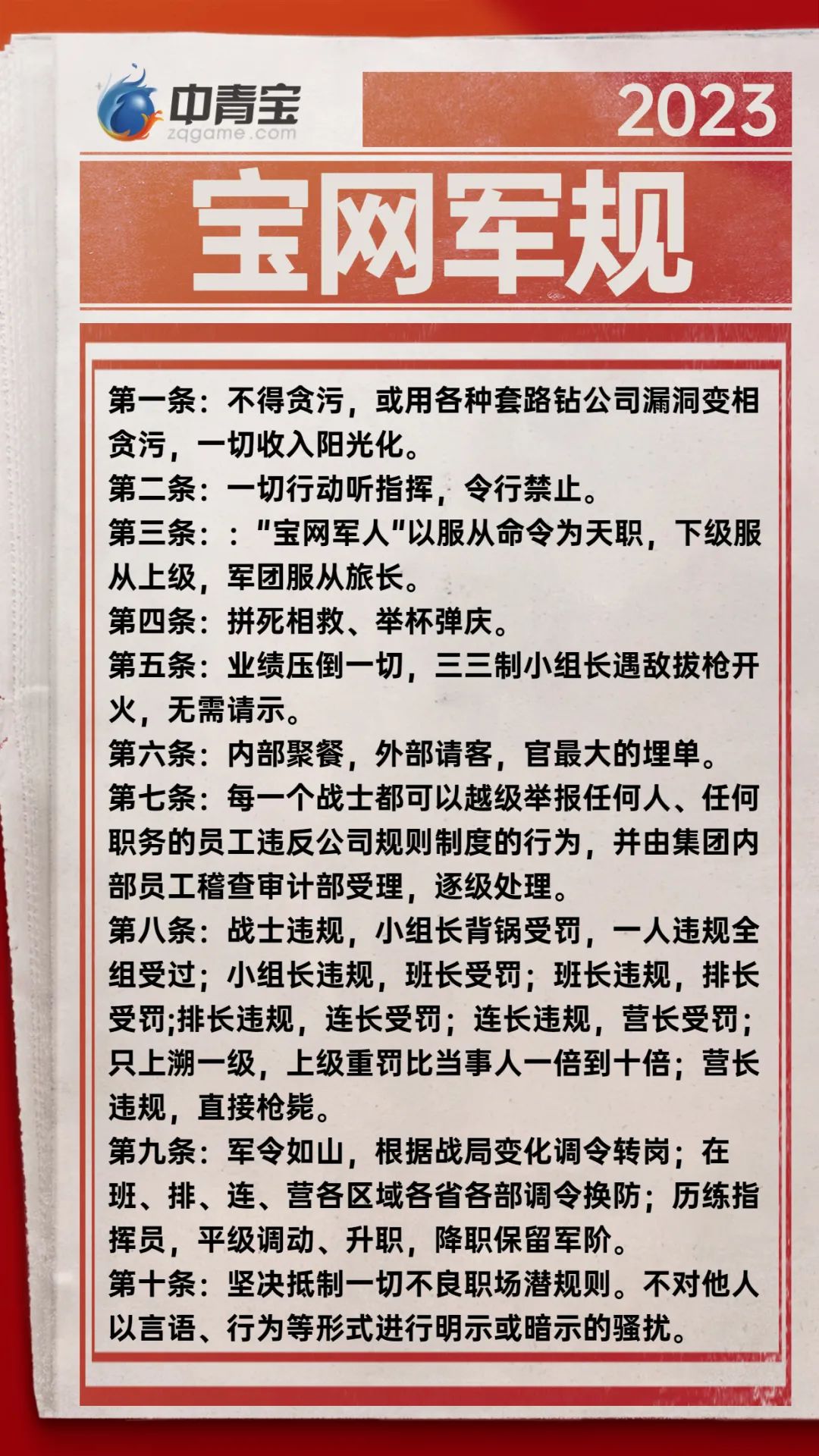 中青宝
zqgame.com

2023

宝网军规

第一条：不得贪污，或用各种套路钻公司漏洞变相贪污，一切收入阳光化。
第二条：一切行动听指挥，令行禁止。
第三条：：“宝网军人”以服从命令为天职，下级服从上级，军团服从旅长。
第四条：拼死相救、举杯弹庆。
第五条：业绩压倒一切，三三制小组长遇敌拔枪开火，无需请示。
第六条：内部聚餐，外部请客，官最大的埋单。
第七条：每一个战士都可以越级举报任何人、任何职务的员工违反公司规则制度的行为，并由集团内部员工稽查审计部受理，逐级处理。
第八条：战士违规，小组长背锅受罚，一人违规全组受过；小组长违规，班长受罚；班长违规，排长受罚;排长违规，连长受罚；连长违规，营长受罚；只上溯一级，上级重罚比当事人一倍到十倍；营长违规，直接枪毙。
第九条：军令如山，根据战局变化调令转岗；在班、排、连、营各区域各省各部调令换防；历练指挥员，平级调动、升职，降职保留军阶。
第十条：坚决抵制一切不良职场潜规则。不对他人以言语、行为等形式进行明示或暗示的骚扰。